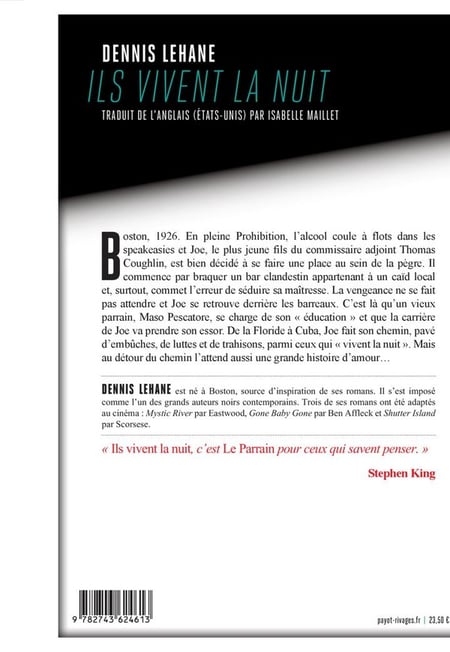 DENNIS LEHANE
ILS VIVENT LA NUIT
TRADUIT DE L'ANGLAIS (ÉTATS-UNIS) PAR ISABELLE MAILLET

Boston, 1926. En pleine Prohibition, l'alcool coule à flots dans les speakeasies et Joe, le plus jeune fils du commissaire adjoint Thomas Coughlin, est bien décidé à se faire une place au sein de la pègre. Il commence par braquer un bar clandestin appartenant à un caïd local et, surtout, commet l'erreur de séduire sa maîtresse. La vengeance ne se fait pas attendre et Joe se retrouve derrière les barreaux. C'est là qu'un vieux parrain, Maso Pescatore, se charge de son « éducation » et que la carrière de Joe va prendre son essor. De la Floride à Cuba, Joe fait son chemin, pavé d'embûches, de luttes et de trahisons, parmi ceux qui « vivent la nuit ». Mais au détour du chemin l'attend aussi une grande histoire d'amour…

DENNIS LEHANE est né à Boston, source d'inspiration de ses romans. Il s'est imposé comme l'un des grands auteurs noirs contemporains. Trois de ses romans ont été adaptés au cinéma : Mystic River par Eastwood, Gone Baby Gone par Ben Affleck et Shutter Island par Scorsese.

« Ils vivent la nuit, c'est Le Parrain pour ceux qui savent penser. »

Stephen King

9 782743 624613

payot-rivages.fr | 23,50 €